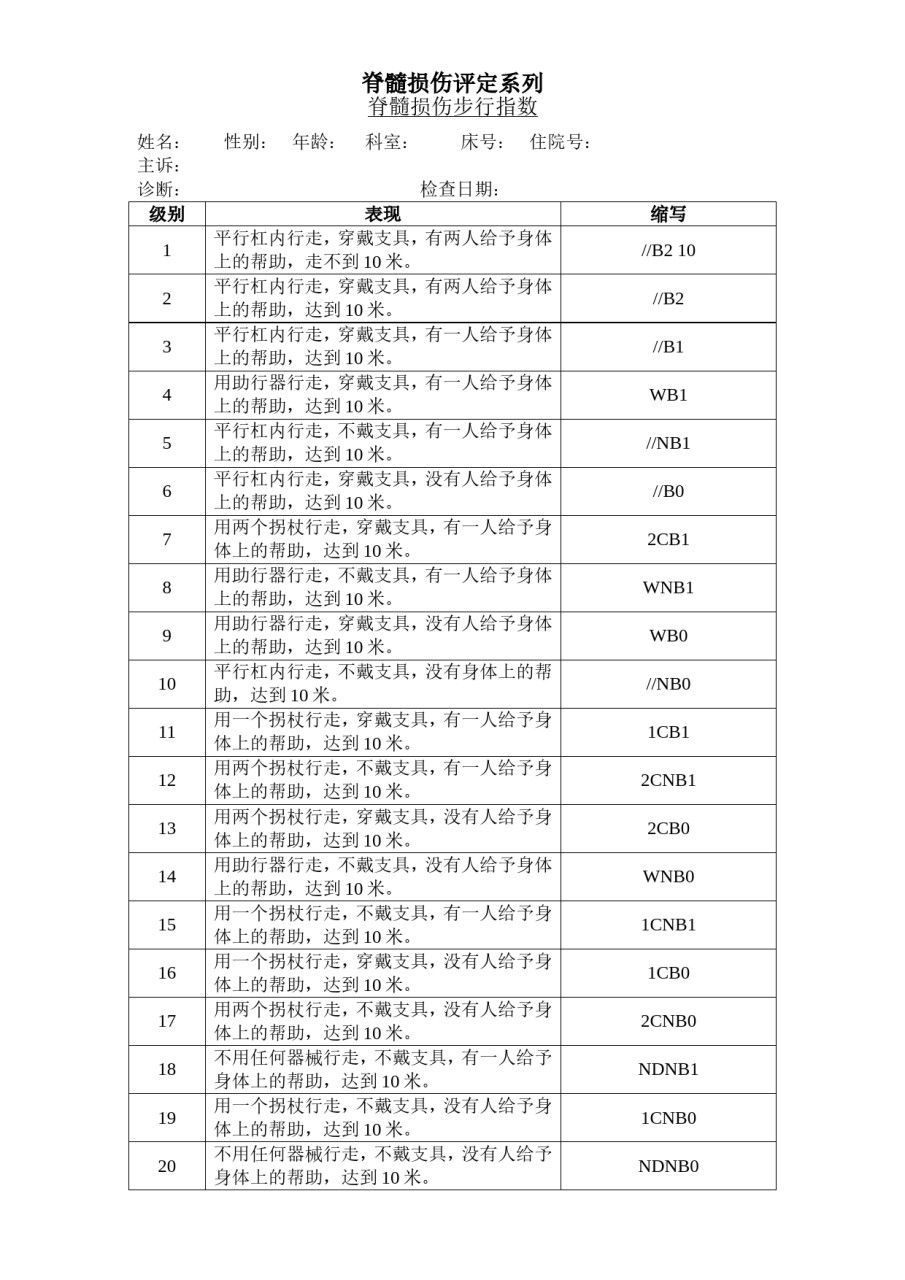 脊髓损伤评定系列
脊髓损伤步行指数

姓名： 性别： 年龄： 科室： 床号： 住院号：
主诉：
诊断： 检查日期：

| 级别 | 表现 | 缩写 |
|---|---|---|
| 1 | 平行杠内行走，穿戴支具，有两人给予身体上的帮助，走不到 10 米。 | //B2 10 |
| 2 | 平行杠内行走，穿戴支具，有两人给予身体上的帮助，达到 10 米。 | //B2 |
| 3 | 平行杠内行走，穿戴支具，有一人给予身体上的帮助，达到 10 米。 | //B1 |
| 4 | 用助行器行走，穿戴支具，有一人给予身体上的帮助，达到 10 米。 | WB1 |
| 5 | 平行杠内行走，不戴支具，有一人给予身体上的帮助，达到 10 米。 | //NB1 |
| 6 | 平行杠内行走，穿戴支具，没有人给予身体上的帮助，达到 10 米。 | //B0 |
| 7 | 用两个拐杖行走，穿戴支具，有一人给予身体上的帮助，达到 10 米。 | 2CB1 |
| 8 | 用助行器行走，不戴支具，有一人给予身体上的帮助，达到 10 米。 | WNB1 |
| 9 | 用助行器行走，穿戴支具，没有人给予身体上的帮助，达到 10 米。 | WB0 |
| 10 | 平行杠内行走，不戴支具，没有身体上的帮助，达到 10 米。 | //NB0 |
| 11 | 用一个拐杖行走，穿戴支具，有一人给予身体上的帮助，达到 10 米。 | 1CB1 |
| 12 | 用两个拐杖行走，不戴支具，有一人给予身体上的帮助，达到 10 米。 | 2CNB1 |
| 13 | 用两个拐杖行走，穿戴支具，没有人给予身体上的帮助，达到 10 米。 | 2CB0 |
| 14 | 用助行器行走，不戴支具，没有人给予身体上的帮助，达到 10 米。 | WNB0 |
| 15 | 用一个拐杖行走，不戴支具，有一人给予身体上的帮助，达到 10 米。 | 1CNB1 |
| 16 | 用一个拐杖行走，穿戴支具，没有人给予身体上的帮助，达到 10 米。 | 1CB0 |
| 17 | 用两个拐杖行走，不戴支具，没有人给予身体上的帮助，达到 10 米。 | 2CNB0 |
| 18 | 不用任何器械行走，不戴支具，有一人给予身体上的帮助，达到 10 米。 | NDNB1 |
| 19 | 用一个拐杖行走，不戴支具，没有人给予身体上的帮助，达到 10 米。 | 1CNB0 |
| 20 | 不用任何器械行走，不戴支具，没有人给予身体上的帮助，达到 10 米。 | NDNB0 |